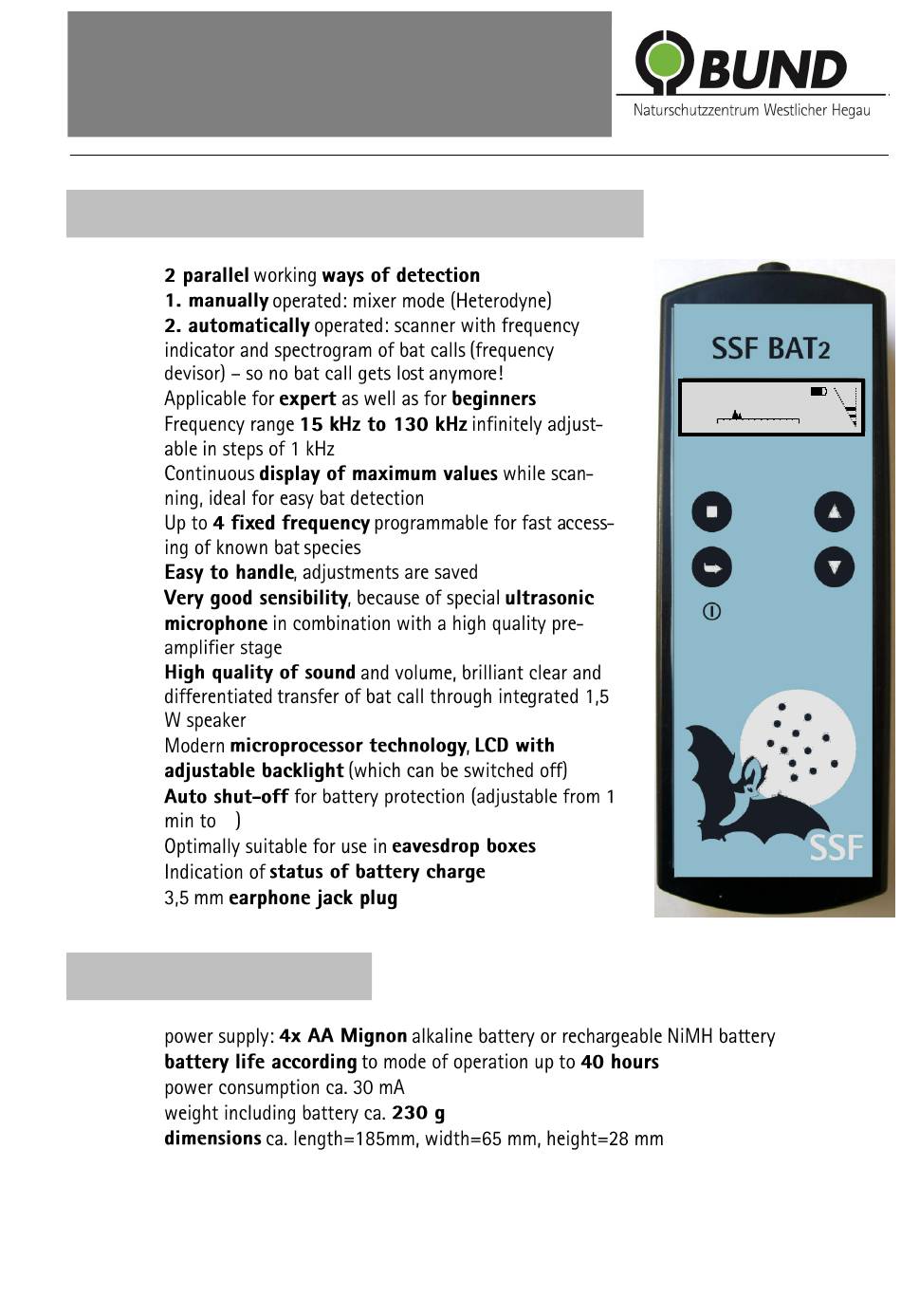 BUND
Naturschutzzentrum Westlicher Hegau

2 parallel working ways of detection
1. manually operated: mixer mode (Heterodyne)
2. automatically operated: scanner with frequency indicator and spectrogram of bat calls (frequency devisor) – so no bat call gets lost anymore!
Applicable for expert as well as for beginners
Frequency range 15 kHz to 130 kHz infinitely adjustable in steps of 1 kHz
Continuous display of maximum values while scanning, ideal for easy bat detection
Up to 4 fixed frequency programmable for fast accessing of known bat species
Easy to handle, adjustments are saved
Very good sensibility, because of special ultrasonic microphone in combination with a high quality preamplifier stage
High quality of sound and volume, brilliant clear and differentiated transfer of bat call through integrated 1,5 W speaker
Modern microprocessor technology, LCD with adjustable backlight (which can be switched off)
Auto shut-off for battery protection (adjustable from 1 min to )
Optimally suitable for use in eavesdrop boxes
Indication of status of battery charge
3,5 mm earphone jack plug

SSF BAT2

SSF

power supply: 4x AA Mignon alkaline battery or rechargeable NiMH battery
battery life according to mode of operation up to 40 hours
power consumption ca. 30 mA
weight including battery ca. 230 g
dimensions ca. length=185mm, width=65 mm, height=28 mm